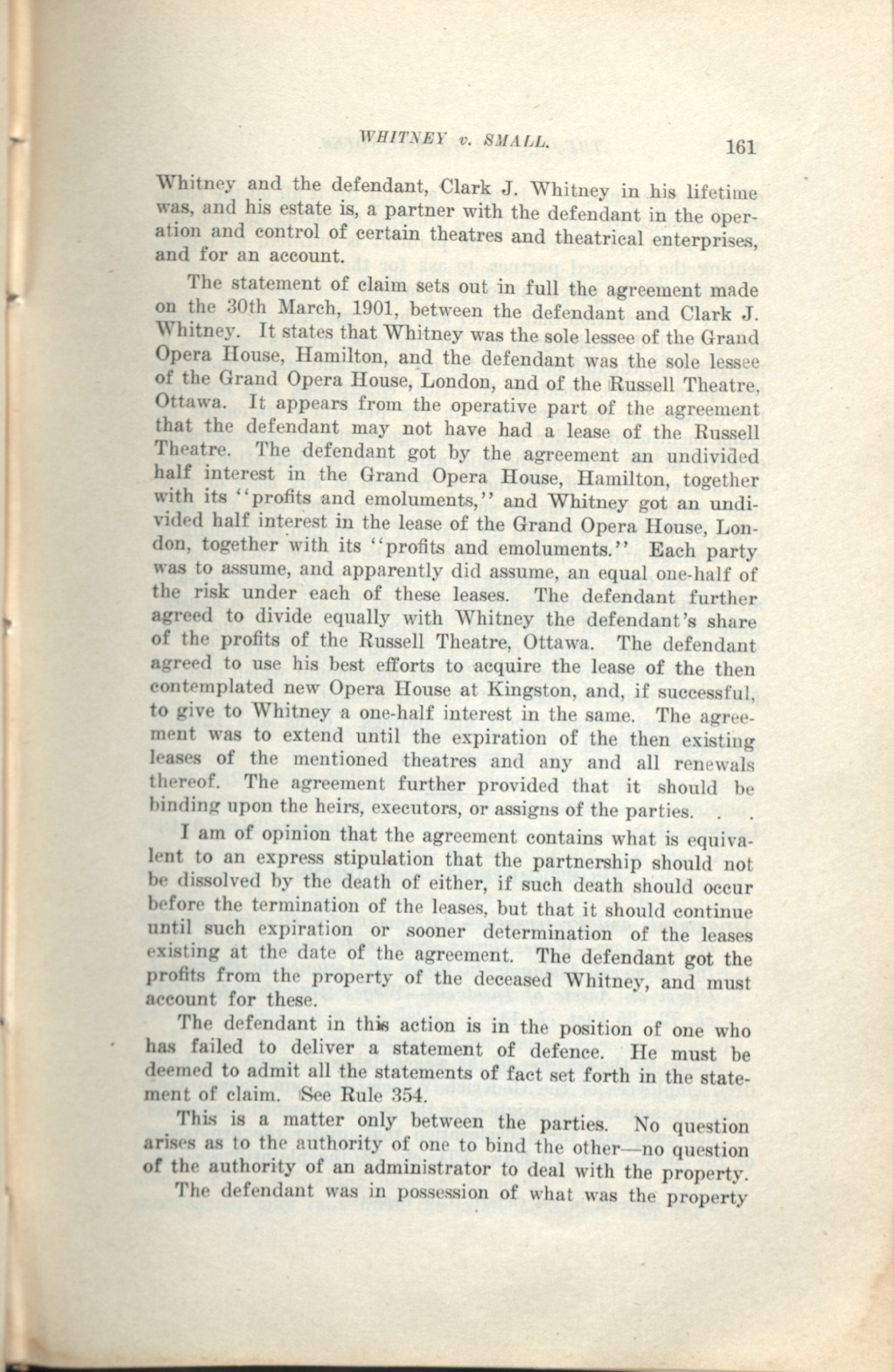 WHITNEY v. SMALL. 161

Whitney and the defendant, Clark J. Whitney in his lifetime was, and his estate is, a partner with the defendant in the operation and control of certain theatres and theatrical enterprises, and for an account.

The statement of claim sets out in full the agreement made on the 30th March, 1901, between the defendant and Clark J. Whitney. It states that Whitney was the sole lessee of the Grand Opera House, Hamilton, and the defendant was the sole lessee of the Grand Opera House, London, and of the Russell Theatre, Ottawa. It appears from the operative part of the agreement that the defendant may not have had a lease of the Russell Theatre. The defendant got by the agreement an undivided half interest in the Grand Opera House, Hamilton, together with its "profits and emoluments," and Whitney got an undivided half interest in the lease of the Grand Opera House, London, together with its "profits and emoluments." Each party was to assume, and apparently did assume, an equal one-half of the risk under each of these leases. The defendant further agreed to divide equally with Whitney the defendant's share of the profits of the Russell Theatre, Ottawa. The defendant agreed to use his best efforts to acquire the lease of the then contemplated new Opera House at Kingston, and, if successful, to give to Whitney a one-half interest in the same. The agreement was to extend until the expiration of the then existing leases of the mentioned theatres and any and all renewals thereof. The agreement further provided that it should be binding upon the heirs, executors, or assigns of the parties. . .

I am of opinion that the agreement contains what is equivalent to an express stipulation that the partnership should not be dissolved by the death of either, if such death should occur before the termination of the leases, but that it should continue until such expiration or sooner determination of the leases existing at the date of the agreement. The defendant got the profits from the property of the deceased Whitney, and must account for these.

The defendant in this action is in the position of one who has failed to deliver a statement of defence. He must be deemed to admit all the statements of fact set forth in the statement of claim. See Rule 354.

This is a matter only between the parties. No question arises as to the authority of one to bind the other—no question of the authority of an administrator to deal with the property.

The defendant was in possession of what was the property